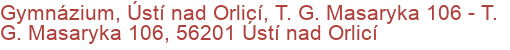 Gymnázium, Ústí nad Orlicí, T. G. Masaryka 106 - T. G. Masaryka 106, 56201 Ústí nad Orlicí